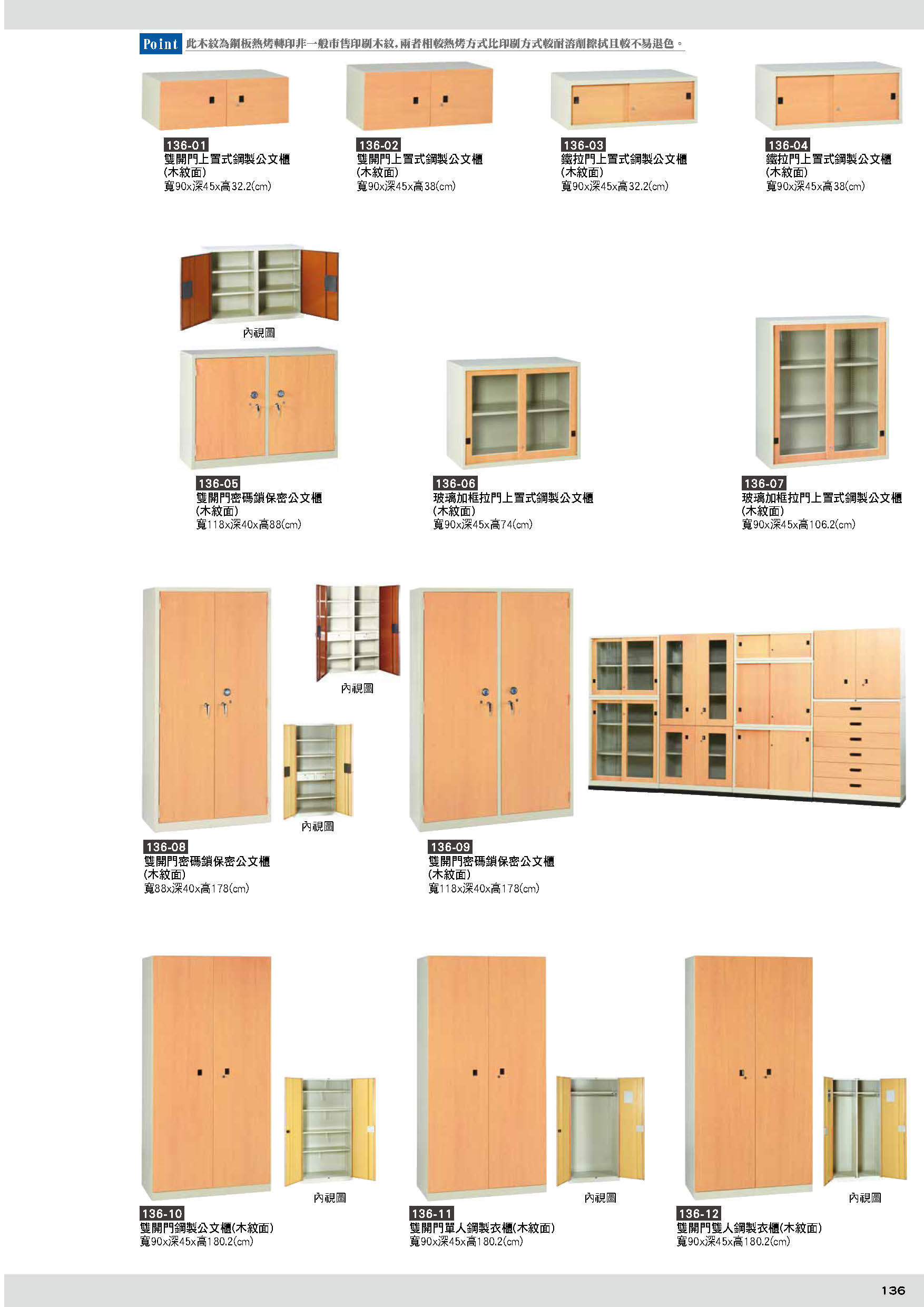 Point 此木紋為鋼板熱烤轉印非一般市售印刷木紋,兩者相較熱烤方式比印刷方式較耐溶劑擦拭且較不易退色。

136-01
雙開門上置式鋼製公文櫃
(木紋面)
寬90x深45x高32.2(cm)

136-02
雙開門上置式鋼製公文櫃
(木紋面)
寬90x深45x高38(cm)

136-03
鐵拉門上置式鋼製公文櫃
(木紋面)
寬90x深45x高32.2(cm)

136-04
鐵拉門上置式鋼製公文櫃
(木紋面)
寬90x深45x高38(cm)

內視圖

136-05
雙開門密碼鎖保密公文櫃
(木紋面)
寬118x深40x高88(cm)

136-06
玻璃加框拉門上置式鋼製公文櫃
(木紋面)
寬90x深45x高74(cm)

136-07
玻璃加框拉門上置式鋼製公文櫃
(木紋面)
寬90x深45x高106.2(cm)

內視圖

內視圖

136-08
雙開門密碼鎖保密公文櫃
(木紋面)
寬88x深40x高178(cm)

136-09
雙開門密碼鎖保密公文櫃
(木紋面)
寬118x深40x高178(cm)

內視圖

136-10
雙開門鋼製公文櫃(木紋面)
寬90x深45x高180.2(cm)

內視圖

136-11
雙開門單人鋼製衣櫃(木紋面)
寬90x深45x高180.2(cm)

內視圖

136-12
雙開門雙人鋼製衣櫃(木紋面)
寬90x深45x高180.2(cm)

136